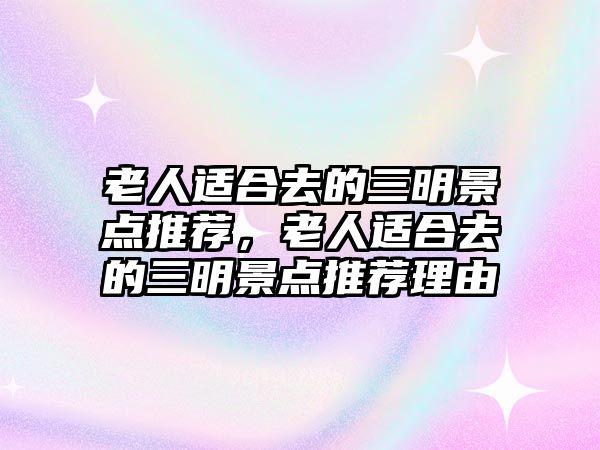 老人适合去的三明景点推荐，老人适合去的三明景点推荐理由